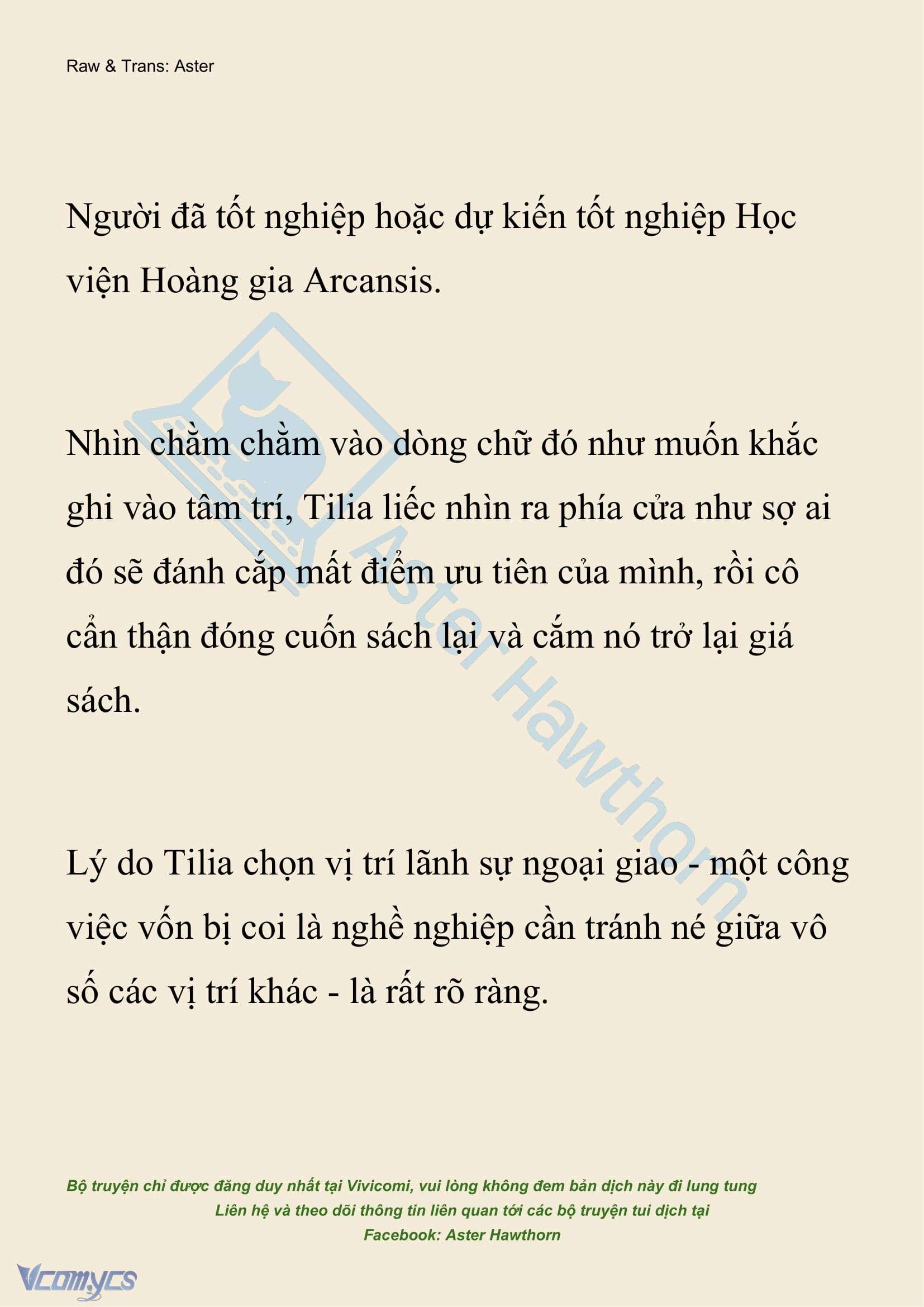 Raw & Trans: Aster

Người đã tốt nghiệp hoặc dự kiến tốt nghiệp Học viện Hoàng gia Arcansis.

Nhìn chằm chằm vào dòng chữ đó như muốn khắc ghi vào tâm trí, Tilia liếc nhìn ra phía cửa như sợ ai đó sẽ đánh cắp mất điểm ưu tiên của mình, rồi cô cẩn thận đóng cuốn sách lại và cắm nó trở lại giá sách.

Lý do Tilia chọn vị trí lãnh sự ngoại giao - một công việc vốn bị coi là nghề nghiệp cần tránh né giữa vô số các vị trí khác - là rất rõ ràng.

Aster Hawthorn

Bộ truyện chỉ được đăng duy nhất tại Vivicomi, vui lòng không đem bản dịch này đi lung tung
Liên hệ và theo dõi thông tin liên quan tới các bộ truyện tui dịch tại
Facebook: Aster Hawthorn

Vcomycs